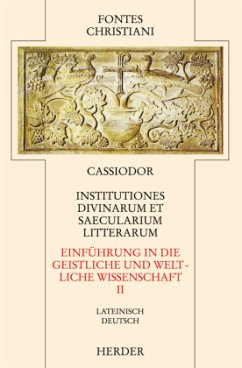 FONTES CHRISTIANI

CASSIODOR

INSTITUTIONES DIVINARUM ET SAECULARIUM LITTERARUM

EINFÜHRUNG IN DIE GEISTLICHE UND WELTLICHE WISSENSCHAFT II

LATEINISCH DEUTSCH

HERDER